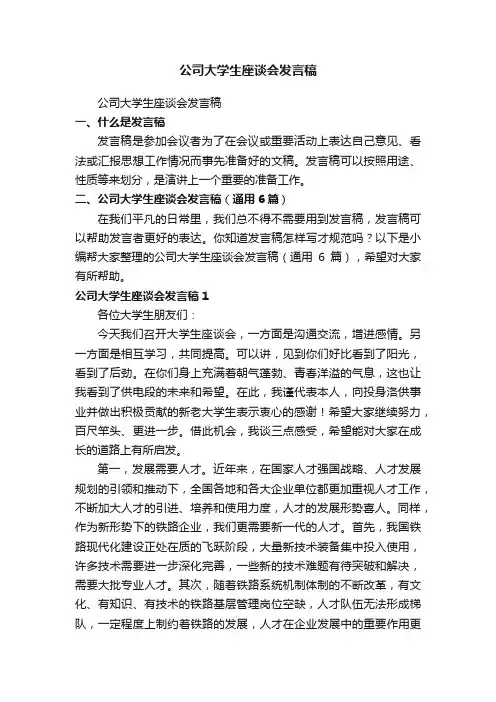 公司大学生座谈会发言稿

公司大学生座谈会发言稿

一、什么是发言稿

发言稿是参加会议者为了在会议或重要活动上表达自己意见、看法或汇报思想工作情况而事先准备好的文稿。发言稿可以按照用途、性质等来划分，是演讲上一个重要的准备工作。

二、公司大学生座谈会发言稿（通用 6 篇）

在我们平凡的日常里，我们总不得不需要用到发言稿，发言稿可以帮助发言者更好的表达。你知道发言稿怎样写才规范吗？以下是小编帮大家整理的公司大学生座谈会发言稿（通用 6 篇），希望对大家有所帮助。

公司大学生座谈会发言稿 1

各位大学生朋友们：

今天我们召开大学生座谈会，一方面是沟通交流，增进感情。另一方面是相互学习，共同提高。可以讲，见到你们好比看到了阳光，看到了后劲。在你们身上充满着朝气蓬勃、青春洋溢的气息，这也让我看到了供电段的未来和希望。在此，我谨代表本人，向投身洛供事业并做出积极贡献的新老大学生表示衷心的感谢！希望大家继续努力，百尺竿头、更进一步。借此机会，我谈三点感受，希望能对大家在成长的道路上有所启发。

第一，发展需要人才。近年来，在国家人才强国战略、人才发展规划的引领和推动下，全国各地和各大企业单位都更加重视人才工作，不断加大人才的引进、培养和使用力度，人才的发展形势喜人。同样，作为新形势下的铁路企业，我们更需要新一代的人才。首先，我国铁路现代化建设正处在质的飞跃阶段，大量新技术装备集中投入使用，许多技术需要进一步深化完善，一些新的技术难题有待突破和解决，需要大批专业人才。其次，随着铁路系统机制体制的不断改革，有文化、有知识、有技术的铁路基层管理岗位空缺，人才队伍无法形成梯队，一定程度上制约着铁路的发展，人才在企业发展中的重要作用更